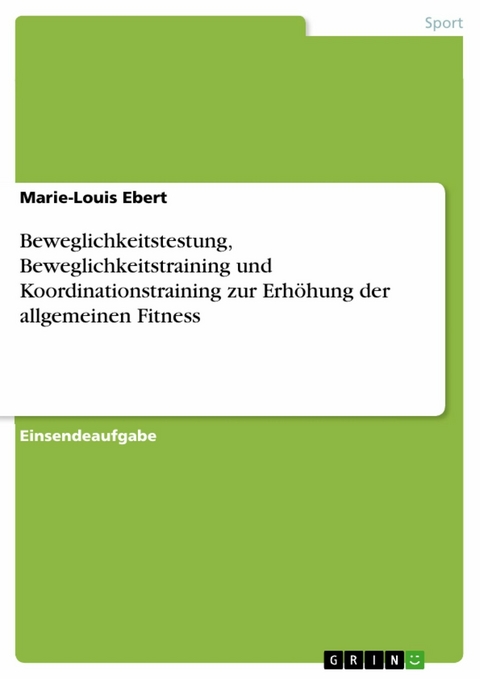 Sport

Marie-Louis Ebert

Beweglichkeitstestung, Beweglichkeitstraining und Koordinationstraining zur Erhöhung der allgemeinen Fitness

Einsendeaufgabe

GRIN